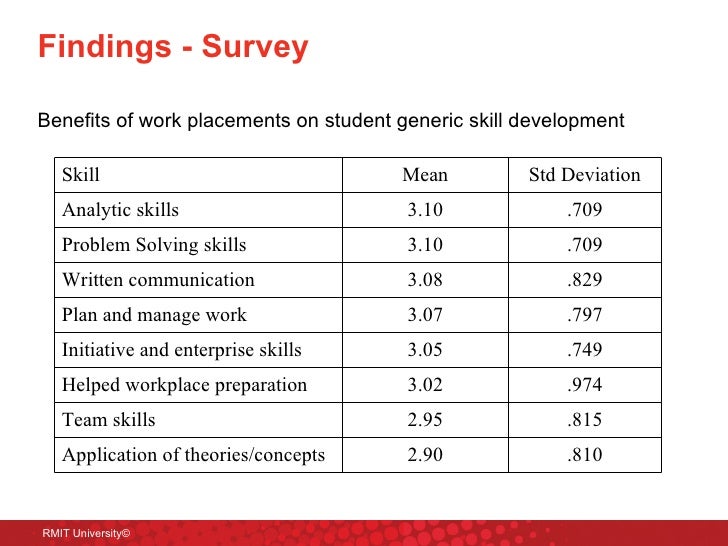 Findings - Survey

Benefits of work placements on student generic skill development

| Skill | Mean | Std Deviation |
|---|---|---|
| Analytic skills | 3.10 | .709 |
| Problem Solving skills | 3.10 | .709 |
| Written communication | 3.08 | .829 |
| Plan and manage work | 3.07 | .797 |
| Initiative and enterprise skills | 3.05 | .749 |
| Helped workplace preparation | 3.02 | .974 |
| Team skills | 2.95 | .815 |
| Application of theories/concepts | 2.90 | .810 |

RMIT University©